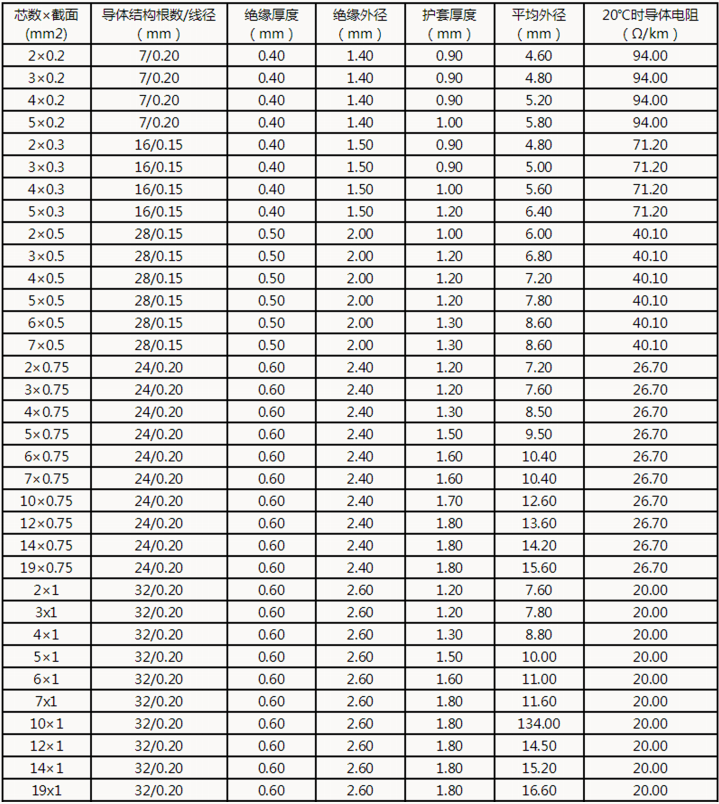 | 芯数×截面 (mm2) | 导体结构根数/线径 ( mm ) | 绝缘厚度 ( mm ) | 绝缘外径 ( mm ) | 护套厚度 ( mm ) | 平均外径 ( mm ) | 20°C时导体电阻 ( Ω/km ) |
|---|---|---|---|---|---|---|
| 2×0.2 | 7/0.20 | 0.40 | 1.40 | 0.90 | 4.60 | 94.00 |
| 3×0.2 | 7/0.20 | 0.40 | 1.40 | 0.90 | 4.80 | 94.00 |
| 4×0.2 | 7/0.20 | 0.40 | 1.40 | 0.90 | 5.20 | 94.00 |
| 5×0.2 | 7/0.20 | 0.40 | 1.40 | 1.00 | 5.80 | 94.00 |
| 2×0.3 | 16/0.15 | 0.40 | 1.50 | 0.90 | 4.80 | 71.20 |
| 3×0.3 | 16/0.15 | 0.40 | 1.50 | 0.90 | 5.00 | 71.20 |
| 4×0.3 | 16/0.15 | 0.40 | 1.50 | 1.00 | 5.60 | 71.20 |
| 5×0.3 | 16/0.15 | 0.40 | 1.50 | 1.20 | 6.40 | 71.20 |
| 2×0.5 | 28/0.15 | 0.50 | 2.00 | 1.00 | 6.00 | 40.10 |
| 3×0.5 | 28/0.15 | 0.50 | 2.00 | 1.20 | 6.80 | 40.10 |
| 4×0.5 | 28/0.15 | 0.50 | 2.00 | 1.20 | 7.20 | 40.10 |
| 5×0.5 | 28/0.15 | 0.50 | 2.00 | 1.20 | 7.80 | 40.10 |
| 6×0.5 | 28/0.15 | 0.50 | 2.00 | 1.30 | 8.60 | 40.10 |
| 7×0.5 | 28/0.15 | 0.50 | 2.00 | 1.30 | 8.60 | 40.10 |
| 2×0.75 | 24/0.20 | 0.60 | 2.40 | 1.20 | 7.20 | 26.70 |
| 3×0.75 | 24/0.20 | 0.60 | 2.40 | 1.20 | 7.60 | 26.70 |
| 4×0.75 | 24/0.20 | 0.60 | 2.40 | 1.30 | 8.50 | 26.70 |
| 5×0.75 | 24/0.20 | 0.60 | 2.40 | 1.50 | 9.50 | 26.70 |
| 6×0.75 | 24/0.20 | 0.60 | 2.40 | 1.60 | 10.40 | 26.70 |
| 7×0.75 | 24/0.20 | 0.60 | 2.40 | 1.60 | 10.40 | 26.70 |
| 10×0.75 | 24/0.20 | 0.60 | 2.40 | 1.70 | 12.60 | 26.70 |
| 12×0.75 | 24/0.20 | 0.60 | 2.40 | 1.80 | 13.60 | 26.70 |
| 14×0.75 | 24/0.20 | 0.60 | 2.40 | 1.80 | 14.20 | 26.70 |
| 19×0.75 | 24/0.20 | 0.60 | 2.40 | 1.80 | 15.60 | 26.70 |
| 2×1 | 32/0.20 | 0.60 | 2.60 | 1.20 | 7.60 | 20.00 |
| 3x1 | 32/0.20 | 0.60 | 2.60 | 1.20 | 7.80 | 20.00 |
| 4×1 | 32/0.20 | 0.60 | 2.60 | 1.30 | 8.80 | 20.00 |
| 5×1 | 32/0.20 | 0.60 | 2.60 | 1.50 | 10.00 | 20.00 |
| 6×1 | 32/0.20 | 0.60 | 2.60 | 1.60 | 11.00 | 20.00 |
| 7x1 | 32/0.20 | 0.60 | 2.60 | 1.80 | 11.60 | 20.00 |
| 10×1 | 32/0.20 | 0.60 | 2.60 | 1.80 | 134.00 | 20.00 |
| 12×1 | 32/0.20 | 0.60 | 2.60 | 1.80 | 14.50 | 20.00 |
| 14×1 | 32/0.20 | 0.60 | 2.60 | 1.80 | 15.20 | 20.00 |
| 19x1 | 32/0.20 | 0.60 | 2.60 | 1.80 | 16.60 | 20.00 |